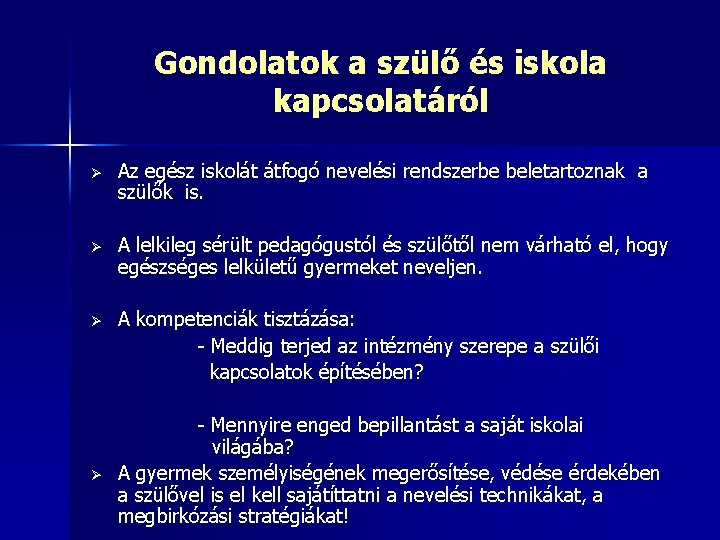 Gondolatok a szülő és iskola kapcsolatáról

➢ Az egész iskolát átfogó nevelési rendszerbe beletartoznak a szülők is.

➢ A lelkileg sérült pedagógustól és szülőtől nem várható el, hogy egészséges lelkületű gyermeket neveljen.

➢ A kompetenciák tisztázása:
- Meddig terjed az intézmény szerepe a szülői kapcsolatok építésében?

- Mennyire enged bepillantást a saját iskolai világába?

➢ A gyermek személyiségének megerősítése, védése érdekében a szülővel is el kell sajátíttatni a nevelési technikákat, a megbirkózási stratégiákat!